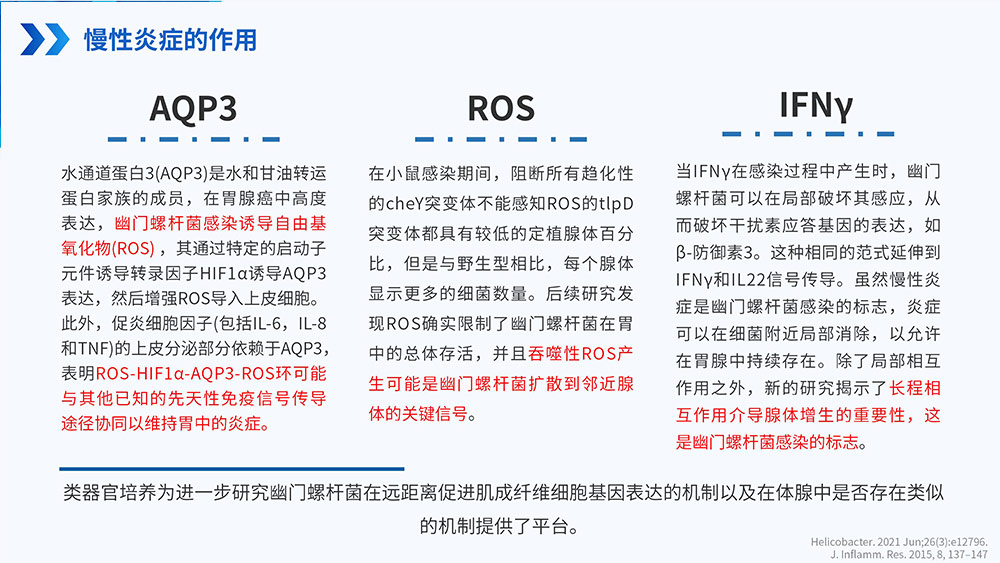 慢性炎症的作用

AQP3

水通道蛋白3(AQP3)是水和甘油转运蛋白家族的成员，在胃腺癌中高度表达，幽门螺杆菌感染诱导自由基氧化物(ROS)，其通过特定的启动子元件诱导转录因子HIF1α诱导AQP3表达，然后增强ROS导入上皮细胞。此外，促炎细胞因子(包括IL-6，IL-8和TNF)的上皮分泌部分依赖于AQP3，表明ROS-HIF1α-AQP3-ROS环可能与其他已知的先天性免疫信号传导途径协同以维持胃中的炎症。

ROS

在小鼠感染期间，阻断所有趋化性的cheY突变体不能感知ROS的tlpD突变体都具有较低的定植腺体百分比，但是与野生型相比，每个腺体显示更多的细菌数量。后续研究发现ROS确实限制了幽门螺杆菌在胃中的总体存活，并且吞噬性ROS产生可能是幽门螺杆菌扩散到邻近腺体的关键信号。

IFNγ

当IFNγ在感染过程中产生时，幽门螺杆菌可以在局部破坏其感应，从而破坏干扰素应答基因的表达，如β-防御素3。这种相同的范式延伸到IFNγ和IL22信号传导。虽然慢性炎症是幽门螺杆菌感染的标志，炎症可以在细菌附近局部消除，以允许在胃腺中持续存在。除了局部相互作用之外，新的研究揭示了长程相互作用介导腺体增生的重要性，这是幽门螺杆菌感染的标志。

类器官培养为进一步研究幽门螺杆菌在远距离促进肌成纤维细胞基因表达的机制以及在体腺中是否存在类似的机制提供了平台。

Helicobacter. 2021 Jun;26(3):e12796.
J. Inflamm. Res. 2015, 8, 137–147